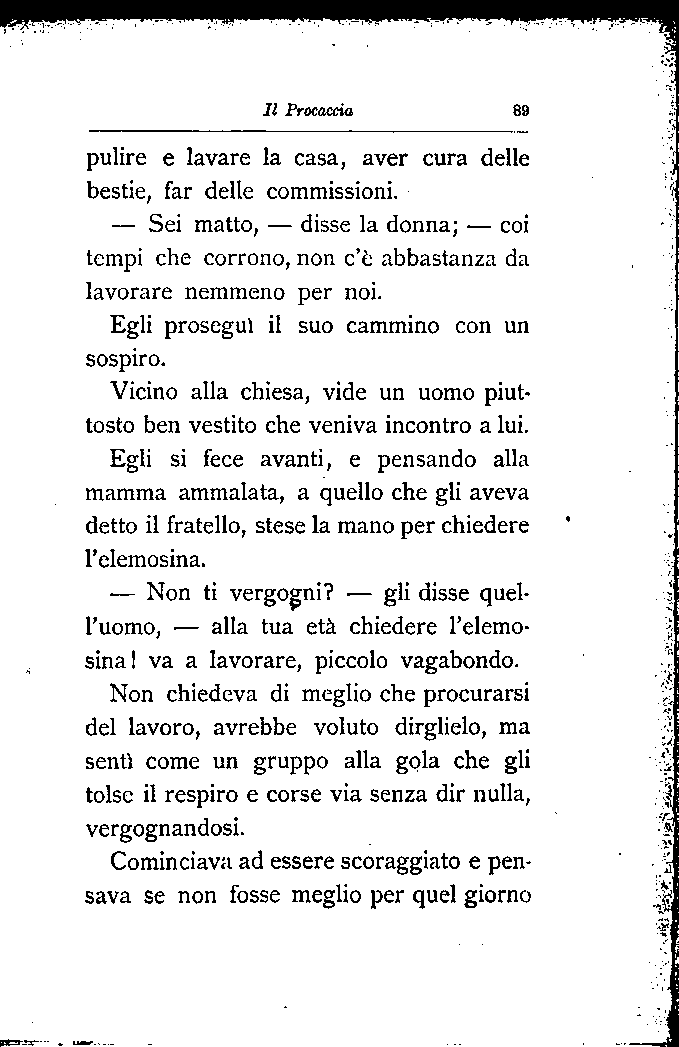 Il Procaccia 89

pulire e lavare la casa, aver cura delle bestie, far delle commissioni.

— Sei matto, — disse la donna; — coi tempi che corrono, non c'è abbastanza da lavorare nemmeno per noi.

Egli proseguì il suo cammino con un sospiro.

Vicino alla chiesa, vide un uomo piuttosto ben vestito che veniva incontro a lui.

Egli si fece avanti, e pensando alla mamma ammalata, a quello che gli aveva detto il fratello, stese la mano per chiedere l'elemosina.

— Non ti vergogni? — gli disse quell'uomo, — alla tua età chiedere l'elemosina! va a lavorare, piccolo vagabondo.

Non chiedeva di meglio che procurarsi del lavoro, avrebbe voluto dirglielo, ma sentì come un gruppo alla gola che gli tolse il respiro e corse via senza dir nulla, vergognandosi.

Cominciava ad essere scoraggiato e pensava se non fosse meglio per quel giorno